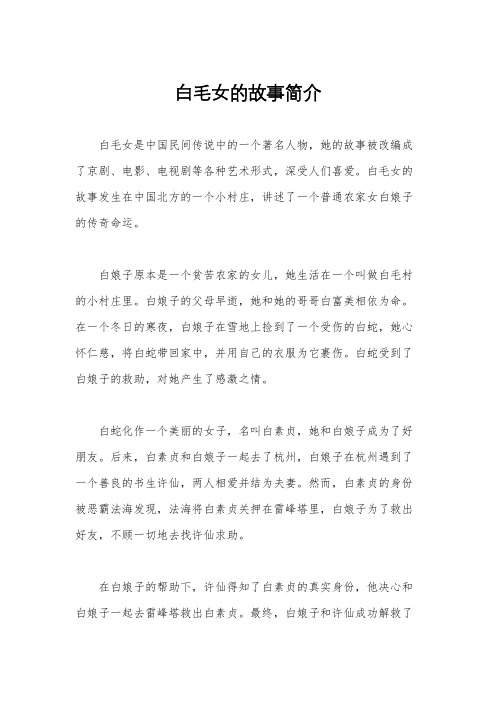 白毛女的故事简介

白毛女是中国民间传说中的一个著名人物，她的故事被改编成了京剧、电影、电视剧等各种艺术形式，深受人们喜爱。白毛女的故事发生在中国北方的一个小村庄，讲述了一个普通农家女白娘子的传奇命运。

白娘子原本是一个贫苦农家的女儿，她生活在一个叫做白毛村的小村庄里。白娘子的父母早逝，她和她的哥哥白富美相依为命。在一个冬日的寒夜，白娘子在雪地上捡到了一个受伤的白蛇，她心怀仁慈，将白蛇带回家中，并用自己的衣服为它裹伤。白蛇受到了白娘子的救助，对她产生了感激之情。

白蛇化作一个美丽的女子，名叫白素贞，她和白娘子成为了好朋友。后来，白素贞和白娘子一起去了杭州，白娘子在杭州遇到了一个善良的书生许仙，两人相爱并结为夫妻。然而，白素贞的身份被恶霸法海发现，法海将白素贞关押在雷峰塔里，白娘子为了救出好友，不顾一切地去找许仙求助。

在白娘子的帮助下，许仙得知了白素贞的真实身份，他决心和白娘子一起去雷峰塔救出白素贞。最终，白娘子和许仙成功解救了